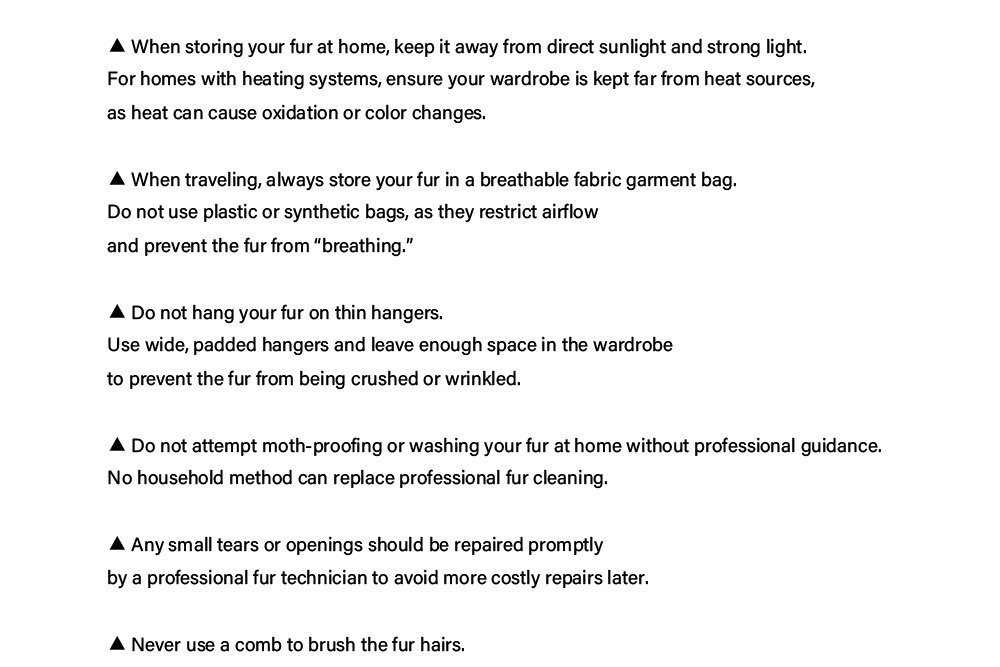 ▲ When storing your fur at home, keep it away from direct sunlight and strong light. For homes with heating systems, ensure your wardrobe is kept far from heat sources, as heat can cause oxidation or color changes.

▲ When traveling, always store your fur in a breathable fabric garment bag. Do not use plastic or synthetic bags, as they restrict airflow and prevent the fur from "breathing."

▲ Do not hang your fur on thin hangers. Use wide, padded hangers and leave enough space in the wardrobe to prevent the fur from being crushed or wrinkled.

▲ Do not attempt moth-proofing or washing your fur at home without professional guidance. No household method can replace professional fur cleaning.

▲ Any small tears or openings should be repaired promptly by a professional fur technician to avoid more costly repairs later.

▲ Never use a comb to brush the fur hairs.